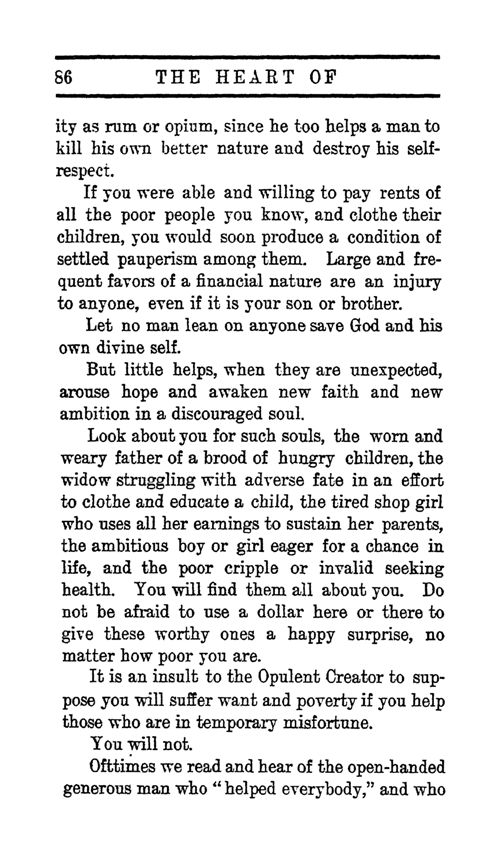 86 THE HEART OF

ity as rum or opium, since he too helps a man to kill his own better nature and destroy his self-respect.

If you were able and willing to pay rents of all the poor people you know, and clothe their children, you would soon produce a condition of settled pauperism among them. Large and frequent favors of a financial nature are an injury to anyone, even if it is your son or brother.

Let no man lean on anyone save God and his own divine self.

But little helps, when they are unexpected, arouse hope and awaken new faith and new ambition in a discouraged soul.

Look about you for such souls, the worn and weary father of a brood of hungry children, the widow struggling with adverse fate in an effort to clothe and educate a child, the tired shop girl who uses all her earnings to sustain her parents, the ambitious boy or girl eager for a chance in life, and the poor cripple or invalid seeking health. You will find them all about you. Do not be afraid to use a dollar here or there to give these worthy ones a happy surprise, no matter how poor you are.

It is an insult to the Opulent Creator to suppose you will suffer want and poverty if you help those who are in temporary misfortune.

You will not.

Ofttimes we read and hear of the open-handed generous man who "helped everybody," and who